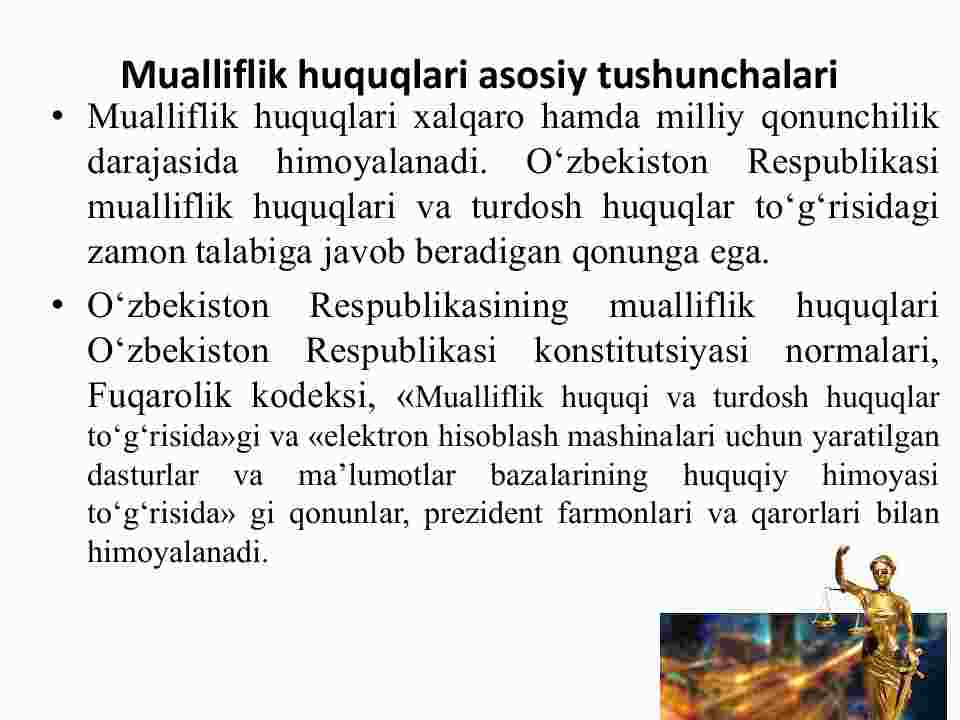 Mualliflik huquqlari asosiy tushunchalari

• Mualliflik huquqlari xalqaro hamda milliy qonunchilik darajasida himoyalanadi. O‘zbekiston Respublikasi mualliflik huquqlari va turdosh huquqlar to‘g‘risidagi zamon talabiga javob beradigan qonunga ega.

• O‘zbekiston Respublikasining mualliflik huquqlari O‘zbekiston Respublikasi konstitutsiyasi normalari, Fuqarolik kodeksi, «Mualliflik huquqi va turdosh huquqlar to‘g‘risida»gi va «elektron hisoblash mashinalari uchun yaratilgan dasturlar va ma’lumotlar bazalarining huquqiy himoyasi to‘g‘risida» gi qonunlar, prezident farmonlari va qarorlari bilan himoyalanadi.